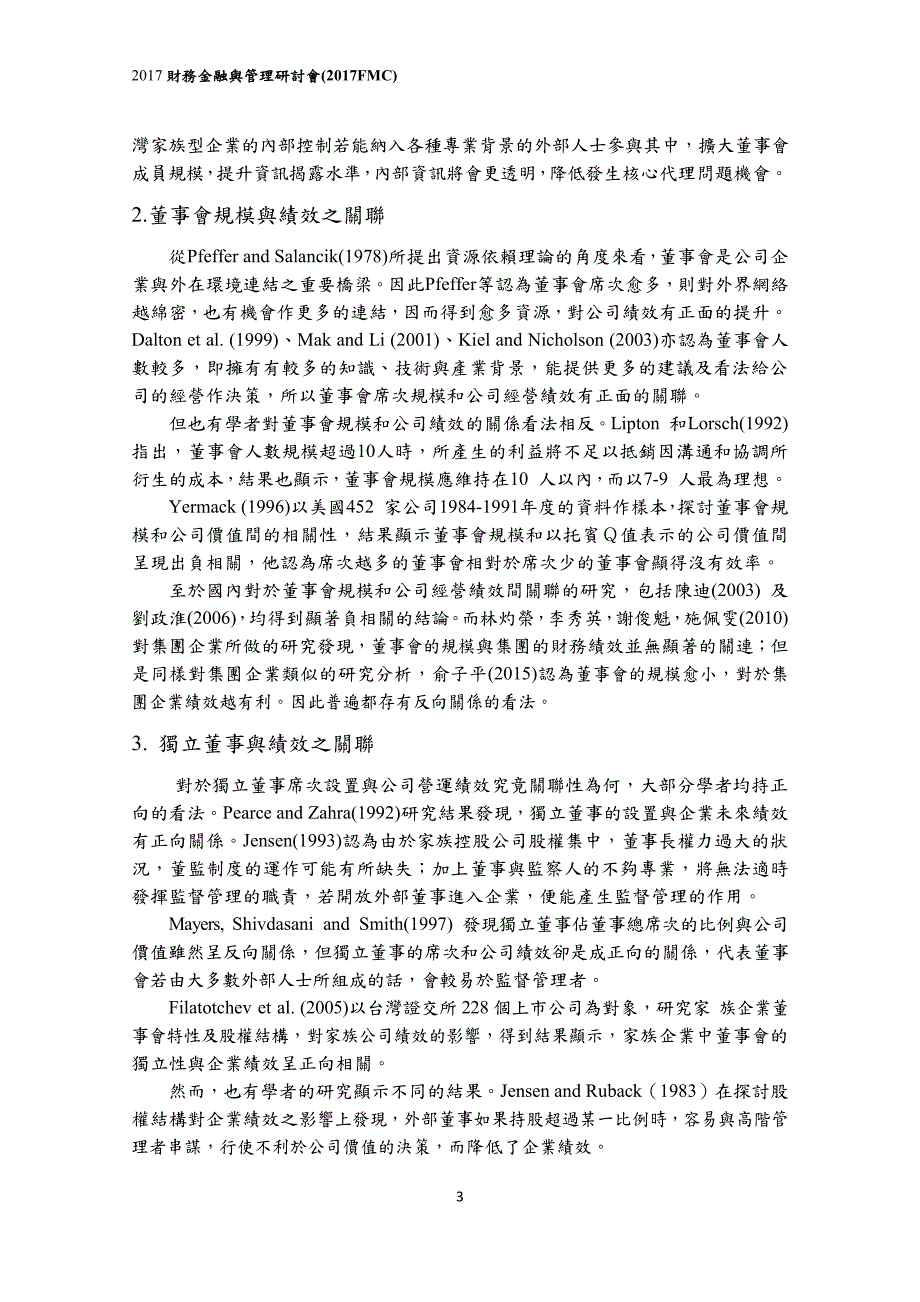 2017 財務金融與管理研討會(2017FMC)

灣家族型企業的內部控制若能納入各種專業背景的外部人士參與其中，擴大董事會成員規模，提升資訊揭露水準，內部資訊將會更透明，降低發生核心代理問題機會。

2.董事會規模與績效之關聯

從Pfeffer and Salancik(1978)所提出資源依賴理論的角度來看，董事會是公司企業與外在環境連結之重要橋梁。因此Pfeffer等認為董事會席次愈多，則對外界網絡越綿密，也有機會作更多的連結，因而得到愈多資源，對公司績效有正面的提升。Dalton et al. (1999)、Mak and Li (2001)、Kiel and Nicholson (2003)亦認為董事會人數較多，即擁有有較多的知識、技術與產業背景，能提供更多的建議及看法給公司的經營作決策，所以董事會席次規模和公司經營績效有正面的關聯。

但也有學者對董事會規模和公司績效的關係看法相反。Lipton 和Lorsch(1992)指出，董事會人數規模超過10人時，所產生的利益將不足以抵銷因溝通和協調所衍生的成本，結果也顯示，董事會規模應維持在10 人以內，而以7-9 人最為理想。

Yermack (1996)以美國452 家公司1984-1991年度的資料作樣本，探討董事會規模和公司價值間的相關性，結果顯示董事會規模和以托賓Q值表示的公司價值間呈現出負相關，他認為席次越多的董事會相對於席次少的董事會顯得沒有效率。

至於國內對於董事會規模和公司經營績效間關聯的研究，包括陳迪(2003) 及劉政淮(2006)，均得到顯著負相關的結論。而林灼榮，李秀英，謝俊魁，施佩雯(2010)對集團企業所做的研究發現，董事會的規模與集團的財務績效並無顯著的關連；但是同樣對集團企業類似的研究分析，俞子平(2015)認為董事會的規模愈小，對於集團企業績效越有利。因此普遍都存有反向關係的看法。

3. 獨立董事與績效之關聯

對於獨立董事席次設置與公司營運績效究竟關聯性為何，大部分學者均持正向的看法。Pearce and Zahra(1992)研究結果發現，獨立董事的設置與企業未來績效有正向關係。Jensen(1993)認為由於家族控股公司股權集中，董事長權力過大的狀況，董監制度的運作可能有所缺失；加上董事與監察人的不夠專業，將無法適時發揮監督管理的職責，若開放外部董事進入企業，便能產生監督管理的作用。

Mayers, Shivdasani and Smith(1997) 發現獨立董事佔董事總席次的比例與公司價值雖然呈反向關係，但獨立董事的席次和公司績效卻是成正向的關係，代表董事會若由大多數外部人士所組成的話，會較易於監督管理者。

Filatotchev et al. (2005)以台灣證交所 228 個上市公司為對象，研究家 族企業董事會特性及股權結構，對家族公司績效的影響，得到結果顯示，家族企業中董事會的獨立性與企業績效呈正向相關。

然而，也有學者的研究顯示不同的結果。Jensen and Ruback（1983）在探討股權結構對企業績效之影響上發現，外部董事如果持股超過某一比例時，容易與高階管理者串謀，行使不利於公司價值的決策，而降低了企業績效。

3